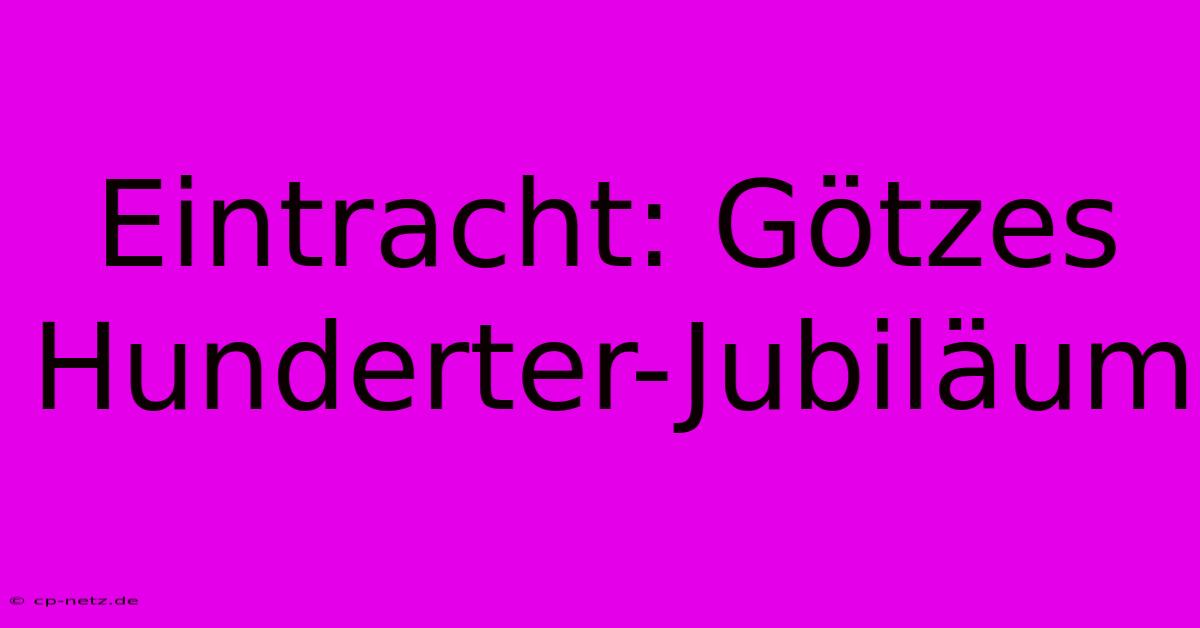 Eintracht: Götzes Hunderter-Jubiläum

© cp-netz.de